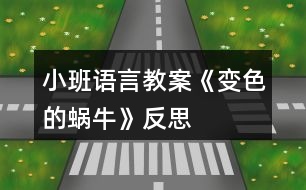 小班语言教案《变色的蜗牛》反思